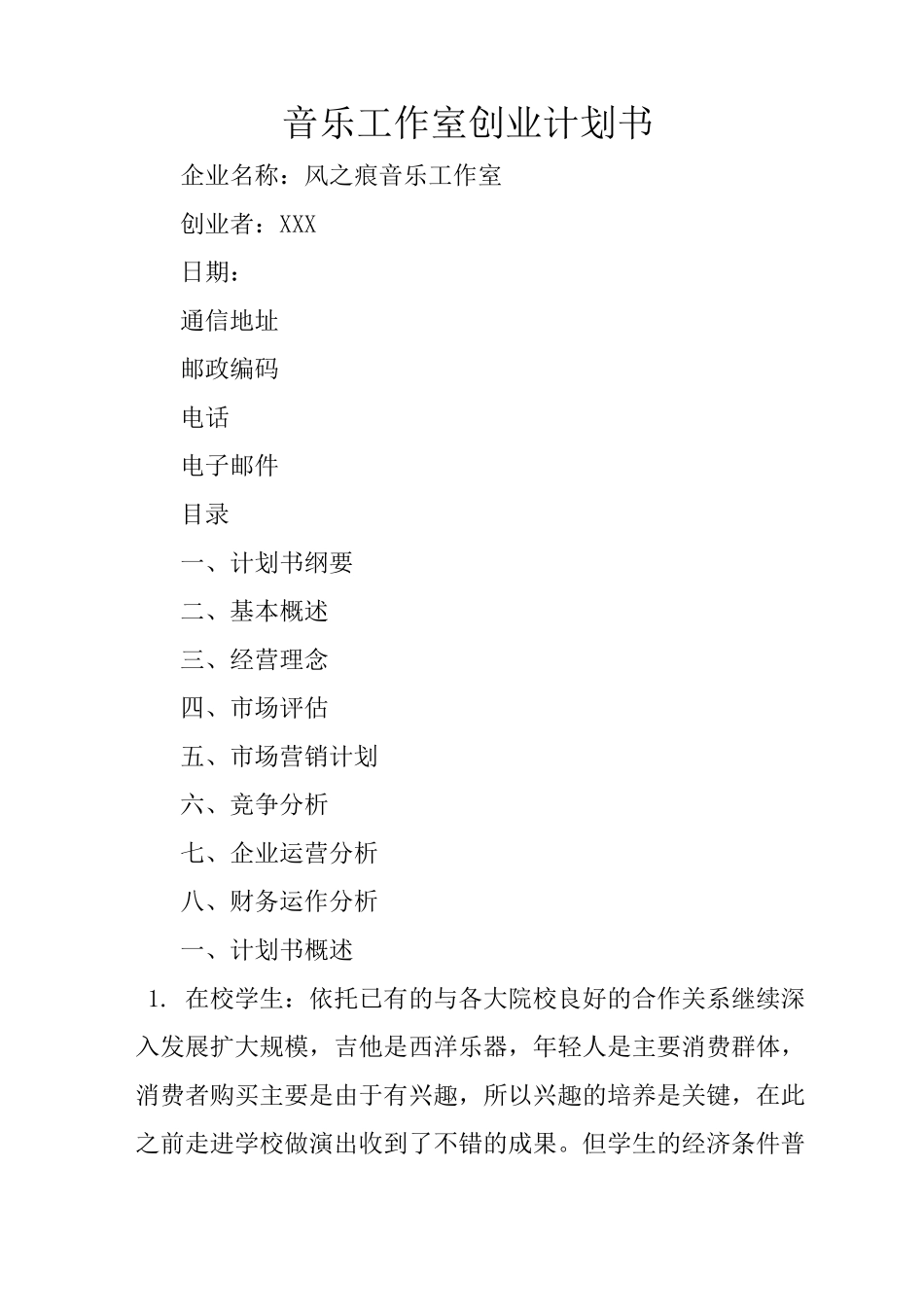 音乐工作室创业计划书

企业名称：风之痕音乐工作室

创业者：XXX

日期：

通信地址

邮政编码

电话

电子邮件

目录

一、计划书纲要

二、基本概述

三、经营理念

四、市场评估

五、市场营销计划

六、竞争分析

七、企业运营分析

八、财务运作分析

一、计划书概述

1. 在校学生：依托已有的与各大院校良好的合作关系继续深入发展扩大规模，吉他是西洋乐器，年轻人是主要消费群体，消费者购买主要是由于有兴趣，所以兴趣的培养是关键，在此之前走进学校做演出收到了不错的成果。但学生的经济条件普